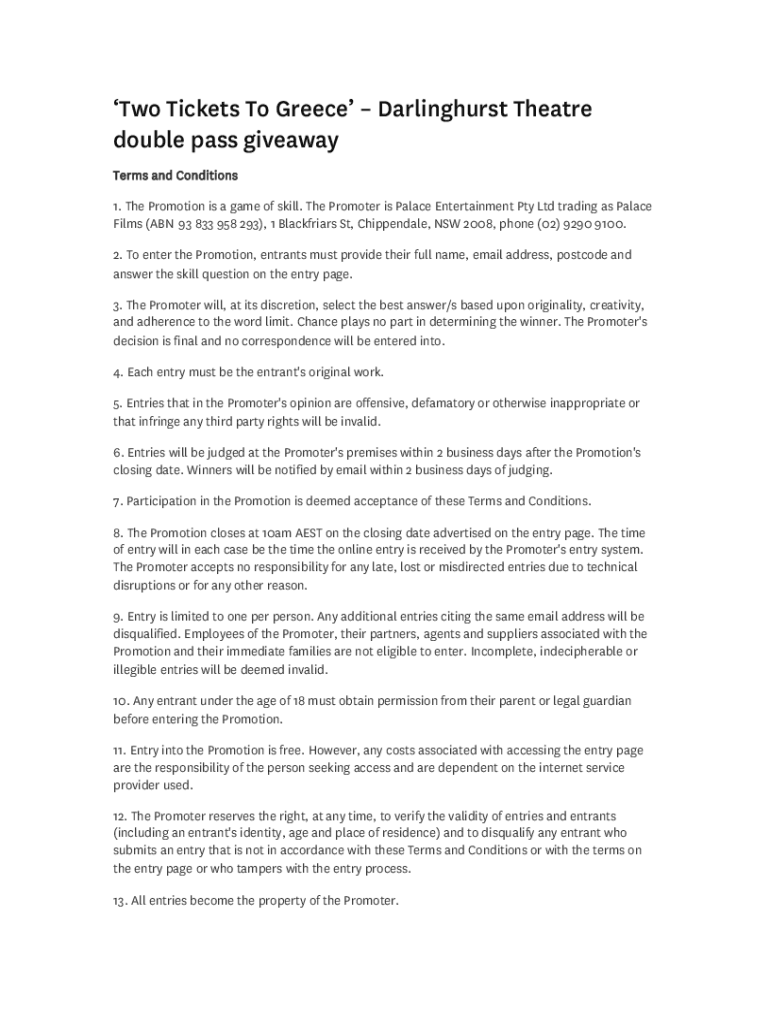 ‘Two Tickets To Greece’ – Darlinghurst Theatre double pass giveaway

Terms and Conditions

1. The Promotion is a game of skill. The Promoter is Palace Entertainment Pty Ltd trading as Palace Films (ABN 93 833 958 293), 1 Blackfriars St, Chippendale, NSW 2008, phone (02) 9290 9100.

2. To enter the Promotion, entrants must provide their full name, email address, postcode and answer the skill question on the entry page.

3. The Promoter will, at its discretion, select the best answer/s based upon originality, creativity, and adherence to the word limit. Chance plays no part in determining the winner. The Promoter's decision is final and no correspondence will be entered into.

4. Each entry must be the entrant's original work.

5. Entries that in the Promoter's opinion are offensive, defamatory or otherwise inappropriate or that infringe any third party rights will be invalid.

6. Entries will be judged at the Promoter's premises within 2 business days after the Promotion's closing date. Winners will be notified by email within 2 business days of judging.

7. Participation in the Promotion is deemed acceptance of these Terms and Conditions.

8. The Promotion closes at 10am AEST on the closing date advertised on the entry page. The time of entry will in each case be the time the online entry is received by the Promoter's entry system. The Promoter accepts no responsibility for any late, lost or misdirected entries due to technical disruptions or for any other reason.

9. Entry is limited to one per person. Any additional entries citing the same email address will be disqualified. Employees of the Promoter, their partners, agents and suppliers associated with the Promotion and their immediate families are not eligible to enter. Incomplete, indecipherable or illegible entries will be deemed invalid.

10. Any entrant under the age of 18 must obtain permission from their parent or legal guardian before entering the Promotion.

11. Entry into the Promotion is free. However, any costs associated with accessing the entry page are the responsibility of the person seeking access and are dependent on the internet service provider used.

12. The Promoter reserves the right, at any time, to verify the validity of entries and entrants (including an entrant's identity, age and place of residence) and to disqualify any entrant who submits an entry that is not in accordance with these Terms and Conditions or with the terms on the entry page or who tampers with the entry process.

13. All entries become the property of the Promoter.